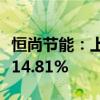 恒尚节能：上

14.81%